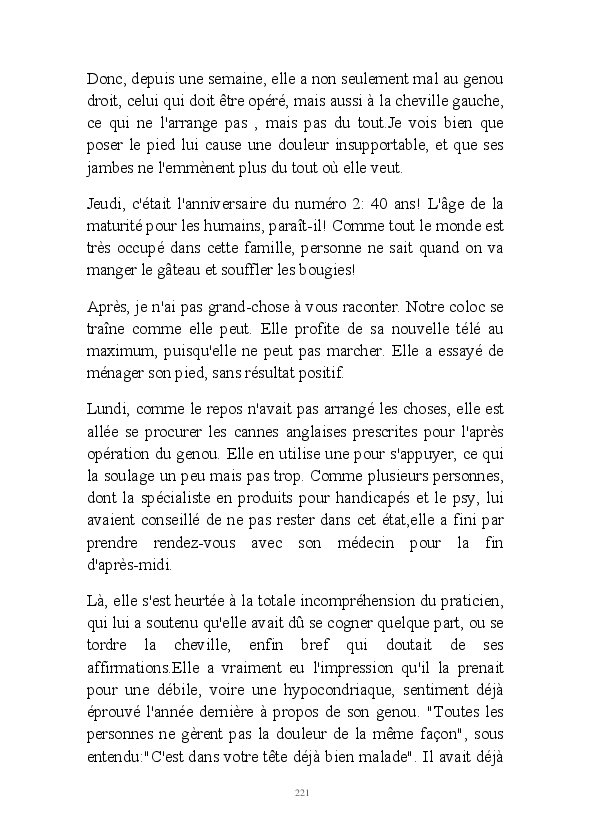 Donc, depuis une semaine, elle a non seulement mal au genou droit, celui qui doit être opéré, mais aussi à la cheville gauche, ce qui ne l'arrange pas , mais pas du tout.Je vois bien que poser le pied lui cause une douleur insupportable, et que ses jambes ne l'emmènent plus du tout où elle veut.

Jeudi, c'était l'anniversaire du numéro 2: 40 ans! L'âge de la maturité pour les humains, paraît-il! Comme tout le monde est très occupé dans cette famille, personne ne sait quand on va manger le gâteau et souffler les bougies!

Après, je n'ai pas grand-chose à vous raconter. Notre coloc se traîne comme elle peut. Elle profite de sa nouvelle télé au maximum, puisqu'elle ne peut pas marcher. Elle a essayé de ménager son pied, sans résultat positif.

Lundi, comme le repos n'avait pas arrangé les choses, elle est allée se procurer les cannes anglaises prescrites pour l'après opération du genou. Elle en utilise une pour s'appuyer, ce qui la soulage un peu mais pas trop. Comme plusieurs personnes, dont la spécialiste en produits pour handicapés et le psy, lui avaient conseillé de ne pas rester dans cet état,elle a fini par prendre rendez-vous avec son médecin pour la fin d'après-midi.

Là, elle s'est heurtée à la totale incompréhension du praticien, qui lui a soutenu qu'elle avait dû se cogner quelque part, ou se tordre la cheville, enfin bref qui doutait de ses affirmations.Elle a vraiment eu l'impression qu'il la prenait pour une débile, voire une hypocondriaque, sentiment déjà éprouvé l'année dernière à propos de son genou. "Toutes les personnes ne gèrent pas la douleur de la même façon", sous entendu:"C'est dans votre tête déjà bien malade". Il avait déjà

221